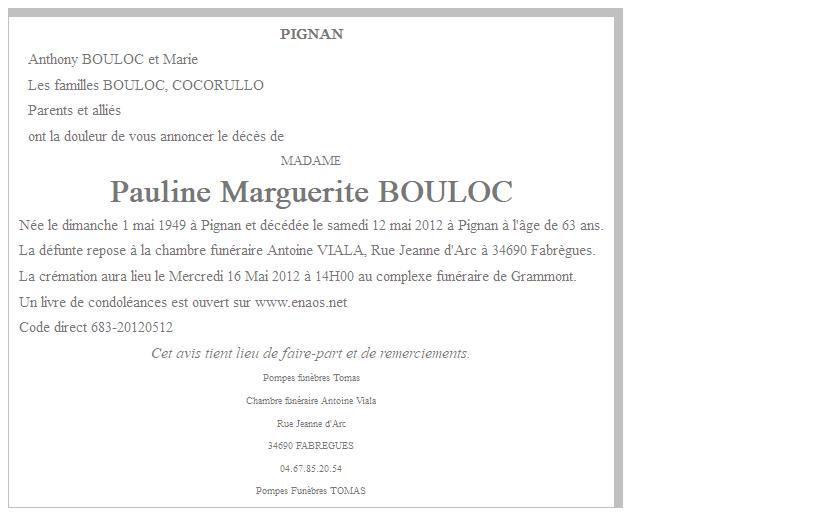 PIGNAN

Anthony BOULOC et Marie

Les familles BOULOC, COCORULLO

Parents et alliés

ont la douleur de vous annoncer le décès de

MADAME

Pauline Marguerite BOULOC

Née le dimanche 1 mai 1949 à Pignan et décédée le samedi 12 mai 2012 à Pignan à l'âge de 63 ans.

La défunte repose à la chambre funéraire Antoine VIALA, Rue Jeanne d'Arc à 34690 Fabrègues.

La crémation aura lieu le Mercredi 16 Mai 2012 à 14H00 au complexe funéraire de Grammont.

Un livre de condoléances est ouvert sur www.enaos.net

Code direct 683-20120512

Cet avis tient lieu de faire-part et de remerciements.

Pompes funèbres Tomas

Chambre funéraire Antoine Viala

Rue Jeanne d'Arc

34690 FABREGUES

04.67.85.20.54

Pompes Funèbres TOMAS